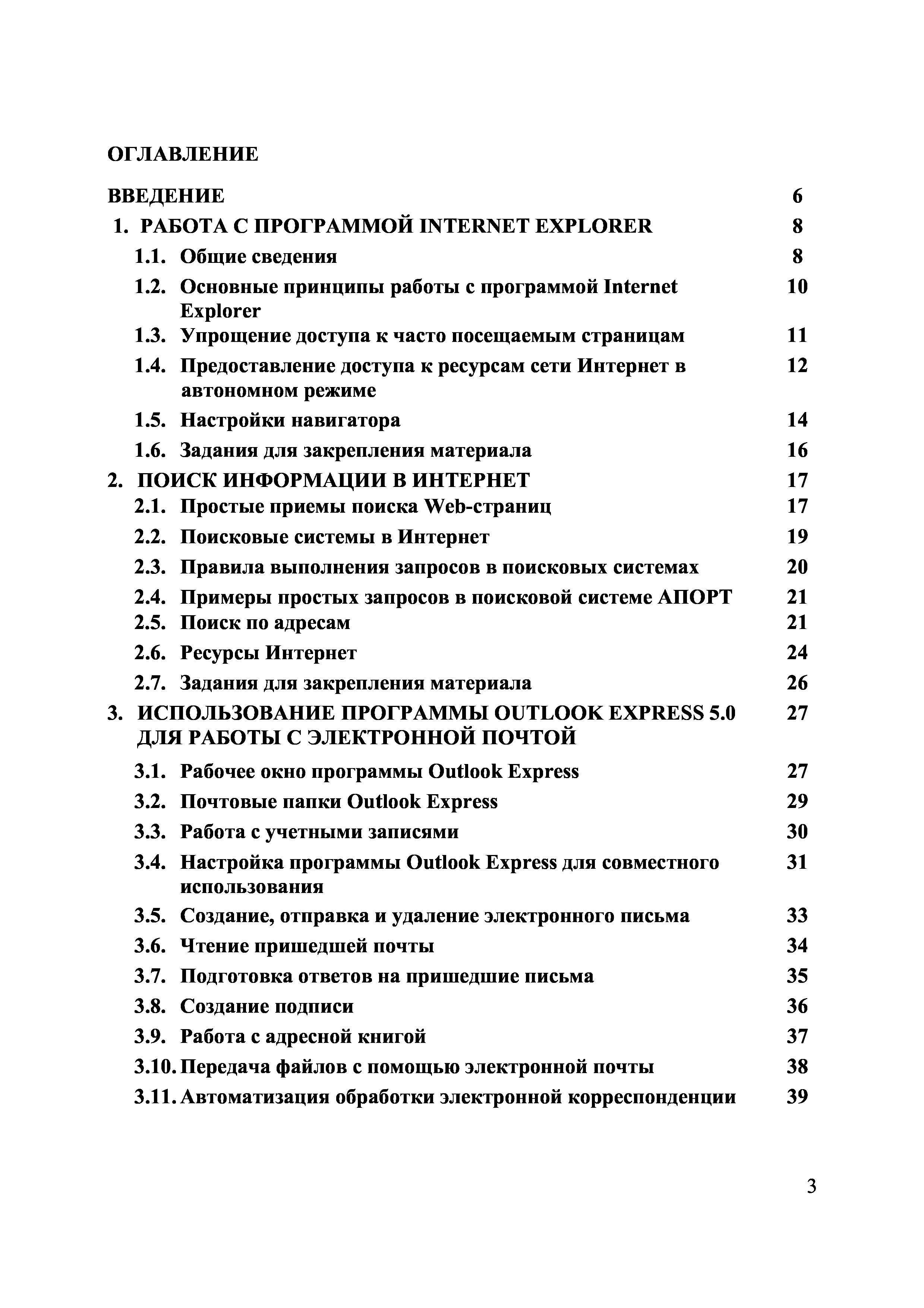 ОГЛАВЛЕНИЕ

ВВЕДЕНИЕ 6

1. РАБОТА С ПРОГРАММОЙ INTERNET EXPLORER 8

1.1. Общие сведения 8

1.2. Основные принципы работы с программой Internet Explorer 10

1.3. Упрощение доступа к часто посещаемым страницам 11

1.4. Предоставление доступа к ресурсам сети Интернет в автономном режиме 12

1.5. Настройки навигатора 14

1.6. Задания для закрепления материала 16

2. ПОИСК ИНФОРМАЦИИ В ИНТЕРНЕТ 17

2.1. Простые приемы поиска Web-страниц 17

2.2. Поисковые системы в Интернет 19

2.3. Правила выполнения запросов в поисковых системах 20

2.4. Примеры простых запросов в поисковой системе АПОРТ 21

2.5. Поиск по адресам 21

2.6. Ресурсы Интернет 24

2.7. Задания для закрепления материала 26

3. ИСПОЛЬЗОВАНИЕ ПРОГРАММЫ OUTLOOK EXPRESS 5.0 ДЛЯ РАБОТЫ С ЭЛЕКТРОННОЙ ПОЧТОЙ 27

3.1. Рабочее окно программы Outlook Express 27

3.2. Почтовые папки Outlook Express 29

3.3. Работа с учетными записями 30

3.4. Настройка программы Outlook Express для совместного использования 31

3.5. Создание, отправка и удаление электронного письма 33

3.6. Чтение пришедшей почты 34

3.7. Подготовка ответов на пришедшие письма 35

3.8. Создание подписи 36

3.9. Работа с адресной книгой 37

3.10. Передача файлов с помощью электронной почты 38

3.11. Автоматизация обработки электронной корреспонденции 39

3